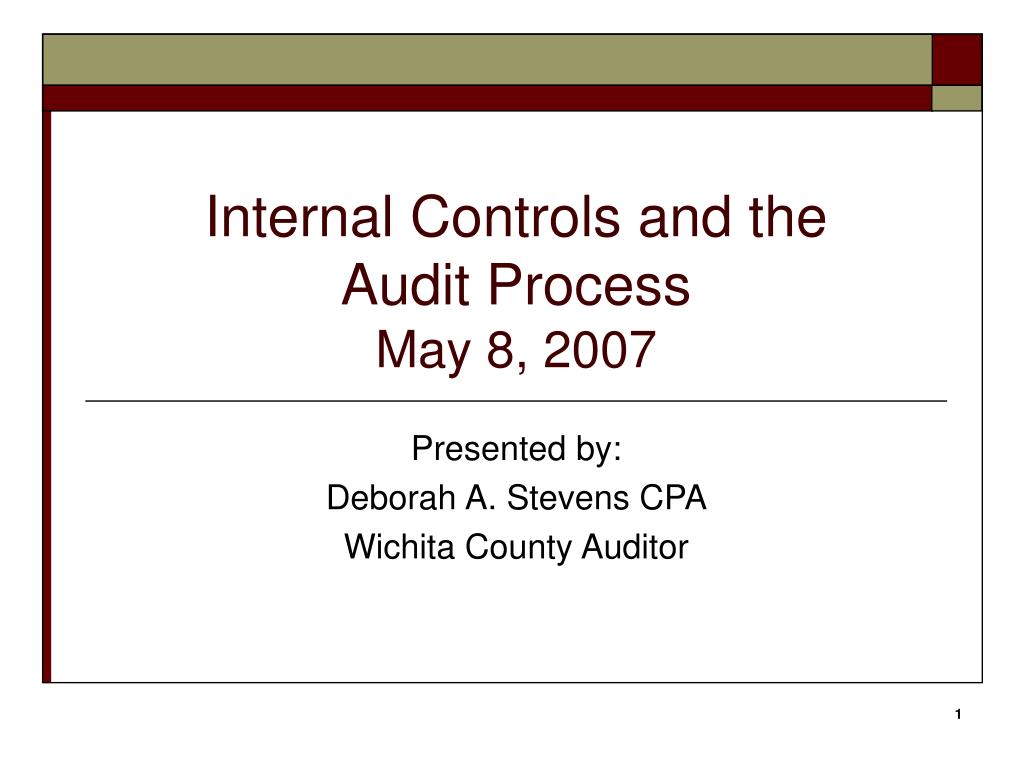 Internal Controls and the Audit Process
May 8, 2007

Presented by:
Deborah A. Stevens CPA
Wichita County Auditor

1